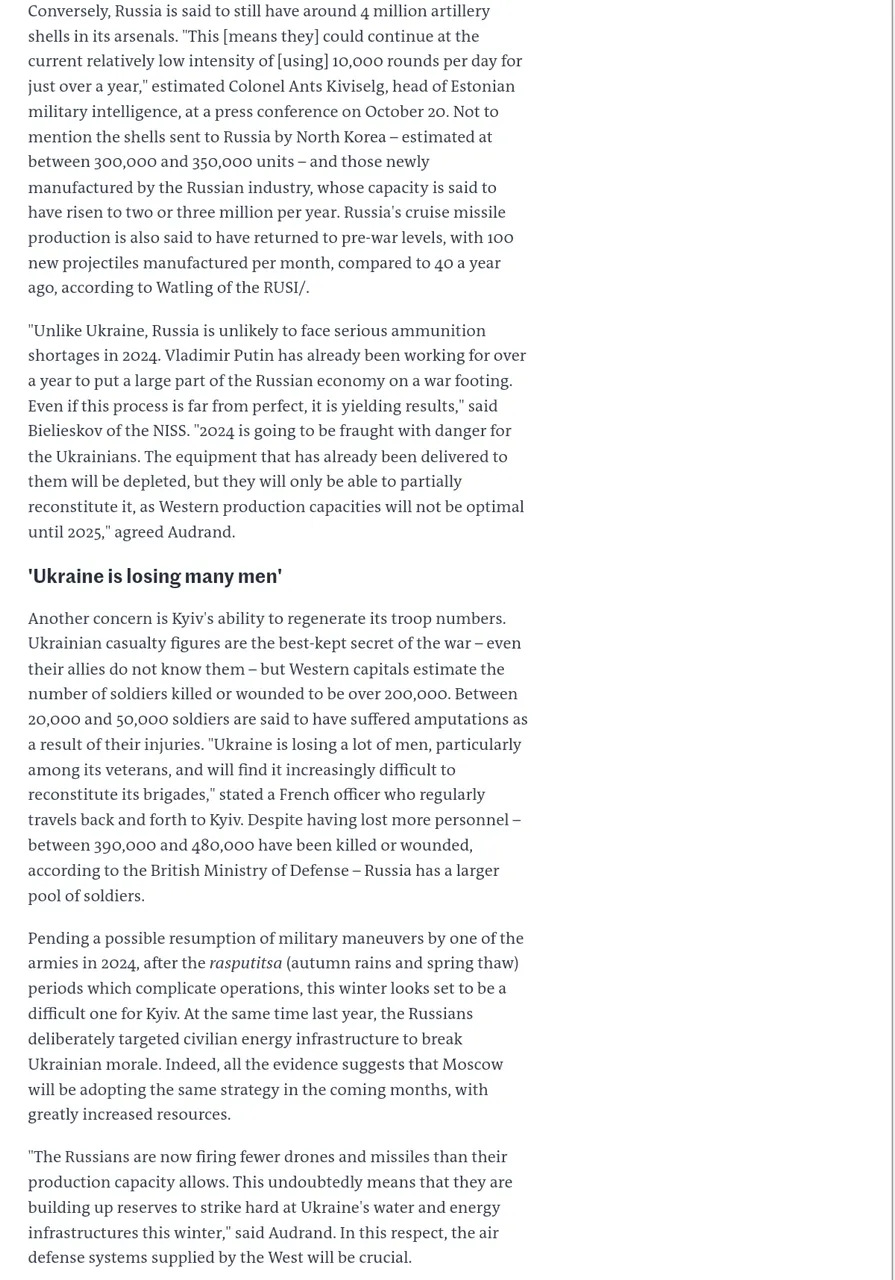 Conversely, Russia is said to still have around 4 million artillery shells in its arsenals. "This [means they] could continue at the current relatively low intensity of [using] 10,000 rounds per day for just over a year," estimated Colonel Ants Kiviselg, head of Estonian military intelligence, at a press conference on October 20. Not to mention the shells sent to Russia by North Korea – estimated at between 300,000 and 350,000 units – and those newly manufactured by the Russian industry, whose capacity is said to have risen to two or three million per year. Russia's cruise missile production is also said to have returned to pre-war levels, with 100 new projectiles manufactured per month, compared to 40 a year ago, according to Watling of the RUSI/.

"Unlike Ukraine, Russia is unlikely to face serious ammunition shortages in 2024. Vladimir Putin has already been working for over a year to put a large part of the Russian economy on a war footing. Even if this process is far from perfect, it is yielding results," said Bielieskov of the NISS. "2024 is going to be fraught with danger for the Ukrainians. The equipment that has already been delivered to them will be depleted, but they will only be able to partially reconstitute it, as Western production capacities will not be optimal until 2025," agreed Audrand.

'Ukraine is losing many men'

Another concern is Kyiv's ability to regenerate its troop numbers. Ukrainian casualty figures are the best-kept secret of the war – even their allies do not know them – but Western capitals estimate the number of soldiers killed or wounded to be over 200,000. Between 20,000 and 50,000 soldiers are said to have suffered amputations as a result of their injuries. "Ukraine is losing a lot of men, particularly among its veterans, and will find it increasingly difficult to reconstitute its brigades," stated a French officer who regularly travels back and forth to Kyiv. Despite having lost more personnel – between 390,000 and 480,000 have been killed or wounded, according to the British Ministry of Defense – Russia has a larger pool of soldiers.

Pending a possible resumption of military maneuvers by one of the armies in 2024, after the rasputitsa (autumn rains and spring thaw) periods which complicate operations, this winter looks set to be a difficult one for Kyiv. At the same time last year, the Russians deliberately targeted civilian energy infrastructure to break Ukrainian morale. Indeed, all the evidence suggests that Moscow will be adopting the same strategy in the coming months, with greatly increased resources.

"The Russians are now firing fewer drones and missiles than their production capacity allows. This undoubtedly means that they are building up reserves to strike hard at Ukraine's water and energy infrastructures this winter," said Audrand. In this respect, the air defense systems supplied by the West will be crucial.